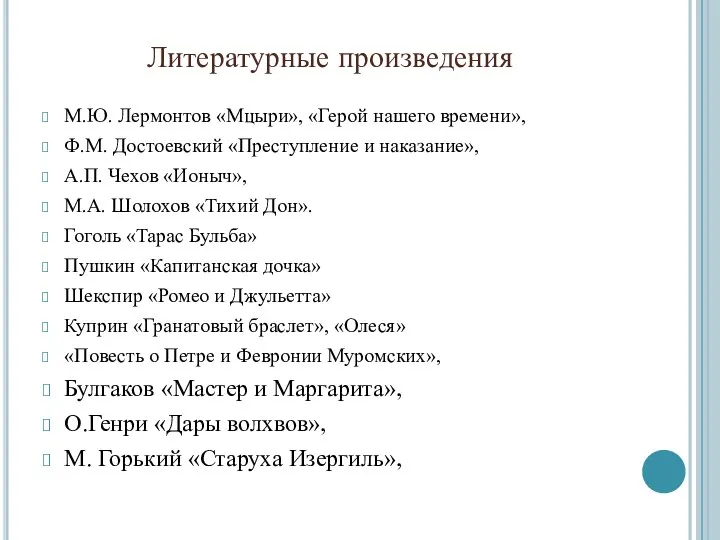 Литературные произведения

М.Ю. Лермонтов «Мцыри», «Герой нашего времени»,

Ф.М. Достоевский «Преступление и наказание»,

А.П. Чехов «Ионыч»,

М.А. Шолохов «Тихий Дон».

Гоголь «Тарас Бульба»

Пушкин «Капитанская дочка»

Шекспир «Ромео и Джульетта»

Куприн «Гранатовый браслет», «Олеся»

«Повесть о Петре и Февронии Муромских»,

Булгаков «Мастер и Маргарита»,

О.Генри «Дары волхвов»,

М. Горький «Старуха Изергиль»,